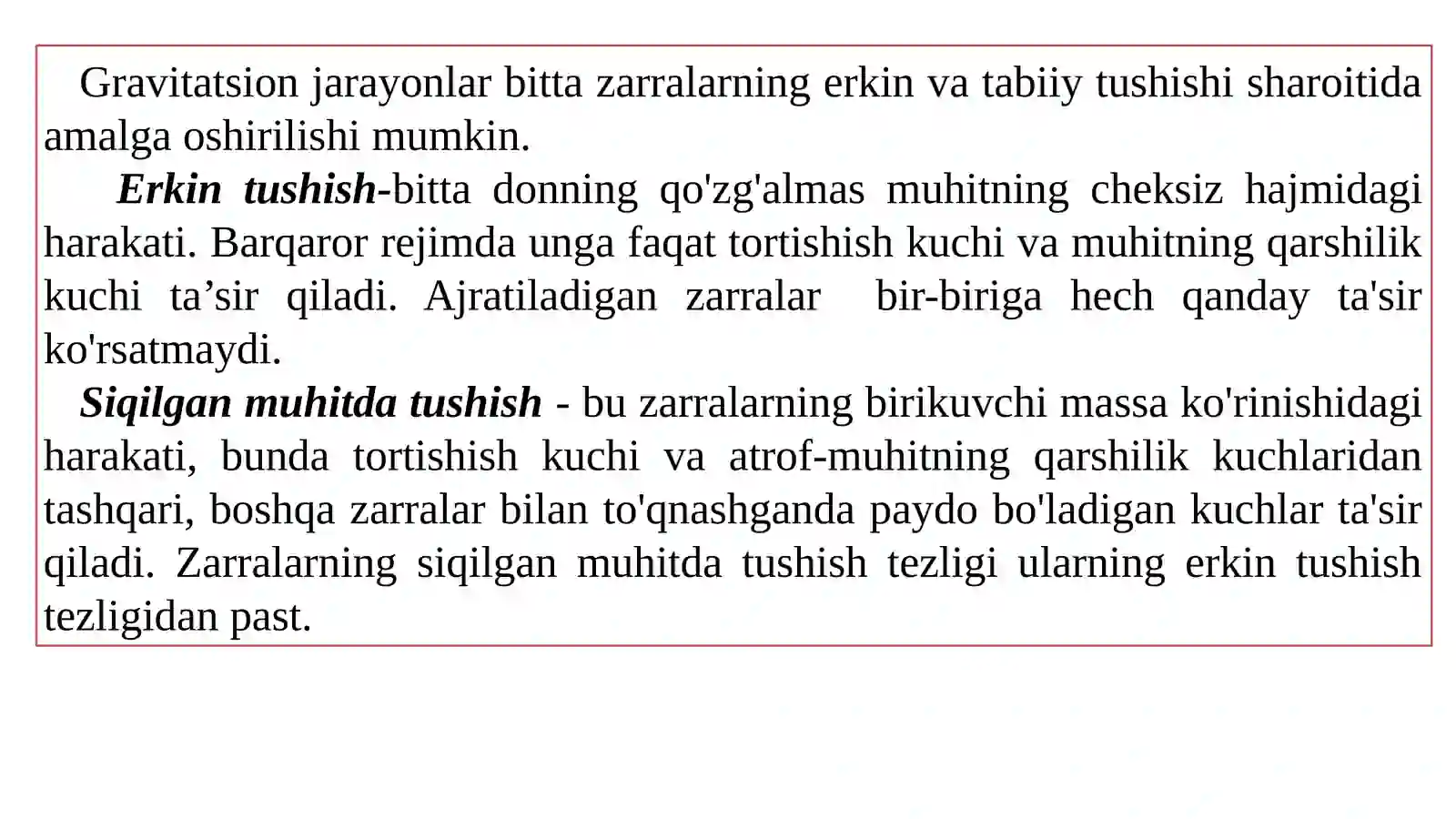 Gravitatsion jarayonlar bitta zarralarning erkin va tabiiy tushishi sharoitida amalga oshirilishi mumkin.

Erkin tushish-bitta donning qo'zg'almas muhitning cheksiz hajmidagi harakati. Barqaror rejimda unga faqat tortishish kuchi va muhitning qarshilik kuchi ta’sir qiladi. Ajratiladigan zarralar bir-biriga hech qanday ta'sir ko'rsatmaydi.

Siqilgan muhitda tushish - bu zarralarning birikuvchi massa ko'rinishidagi harakati, bunda tortishish kuchi va atrof-muhitning qarshilik kuchlaridan tashqari, boshqa zarralar bilan to'qnashganda paydo bo'ladigan kuchlar ta'sir qiladi. Zarralarning siqilgan muhitda tushish tezligi ularning erkin tushish tezligidan past.